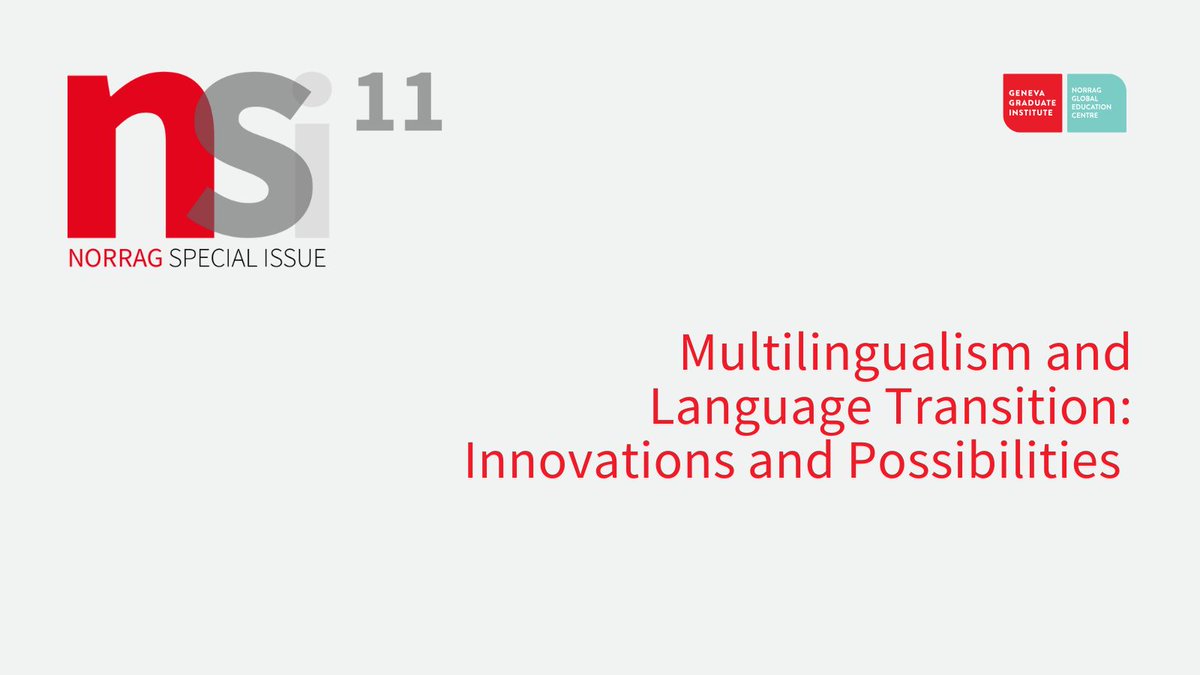 nsi 11
NORRAG SPECIAL ISSUE

GENEVA GRADUATE INSTITUTE
NORRAG GLOBAL EDUCATION CENTRE

Multilingualism and Language Transition: Innovations and Possibilities